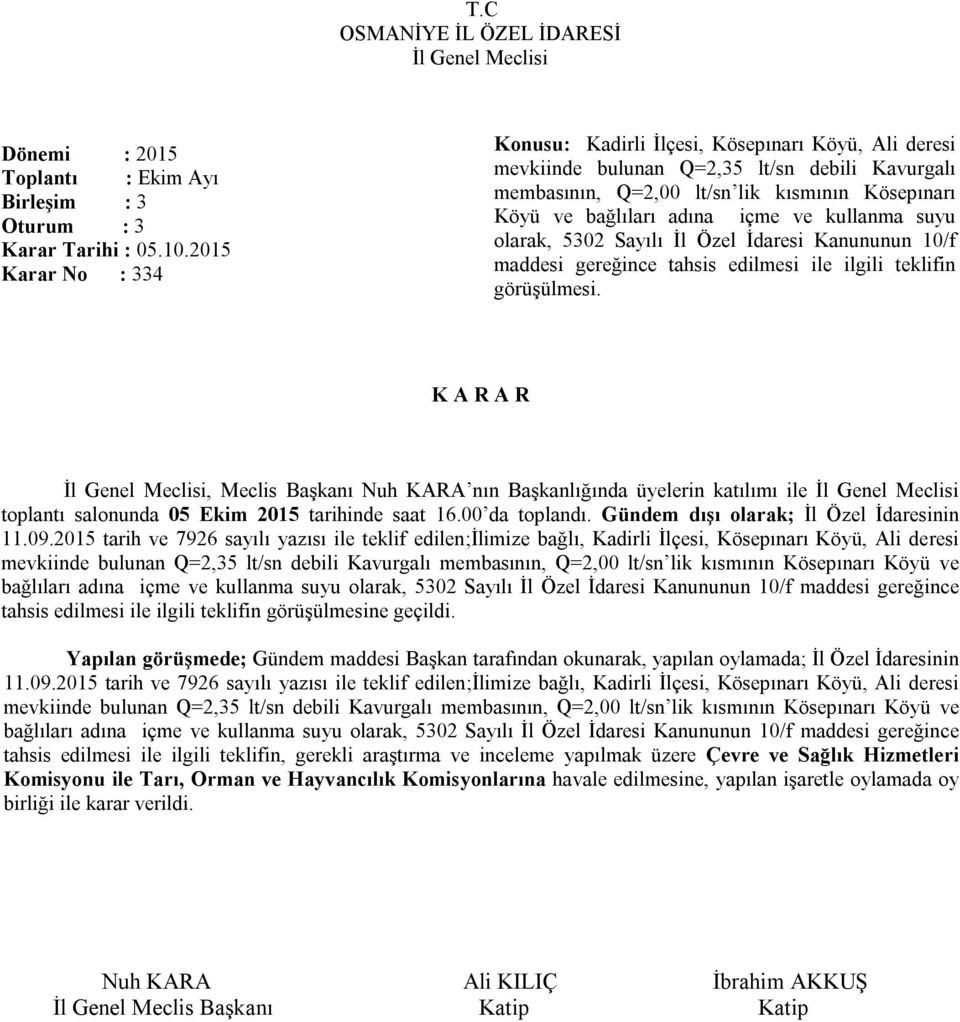 T.C
OSMANİYE İL ÖZEL İDARESİ
İl Genel Meclisi

Dönemi : 2015
Toplantı : Ekim Ayı
Birleşim : 3
Oturum : 3
Karar Tarihi : 05.10.2015
Karar No : 334

Konusu: Kadirli İlçesi, Kösepınarı Köyü, Ali deresi mevkiinde bulunan Q=2,35 lt/sn debili Kavurgalı membasının, Q=2,00 lt/sn'lik kısmının Kösepınarı Köyü ve bağlıları adına içme ve kullanma suyu olarak, 5302 Sayılı İl Özel İdaresi Kanununun 10/f maddesi gereğince tahsis edilmesi ile ilgili teklifin görüşülmesi.

K A R A R

İl Genel Meclisi, Meclis Başkanı Nuh KARA'nın Başkanlığında üyelerin katılımı ile İl Genel Meclisi toplantı salonunda 05 Ekim 2015 tarihinde saat 16.00'da toplandı. Gündem dışı olarak; İl Özel İdaresinin 11.09.2015 tarih ve 7926 sayılı yazısı ile teklif edilen;İlimize bağlı, Kadirli İlçesi, Kösepınarı Köyü, Ali deresi mevkiinde bulunan Q=2,35 lt/sn debili Kavurgalı membasının, Q=2,00 lt/sn'lik kısmının Kösepınarı Köyü ve bağlıları adına içme ve kullanma suyu olarak, 5302 Sayılı İl Özel İdaresi Kanununun 10/f maddesi gereğince tahsis edilmesi ile ilgili teklifin görüşülmesine geçildi.

Yapılan görüşmede; Gündem maddesi Başkan tarafından okunarak, yapılan oylamada; İl Özel İdaresinin 11.09.2015 tarih ve 7926 sayılı yazısı ile teklif edilen;İlimize bağlı, Kadirli İlçesi, Kösepınarı Köyü, Ali deresi mevkiinde bulunan Q=2,35 lt/sn debili Kavurgalı membasının, Q=2,00 lt/sn'lik kısmının Kösepınarı Köyü ve bağlıları adına içme ve kullanma suyu olarak, 5302 Sayılı İl Özel İdaresi Kanununun 10/f maddesi gereğince tahsis edilmesi ile ilgili teklifin, gerekli araştırma ve inceleme yapılmak üzere Çevre ve Sağlık Hizmetleri Komisyonu ile Tarı, Orman ve Hayvancılık Komisyonlarına havale edilmesine, yapılan işaretle oylamada oy birliği ile karar verildi.

Nuh KARA
İl Genel Meclis Başkanı

Ali KILIÇ
Katip

İbrahim AKKUŞ
Katip